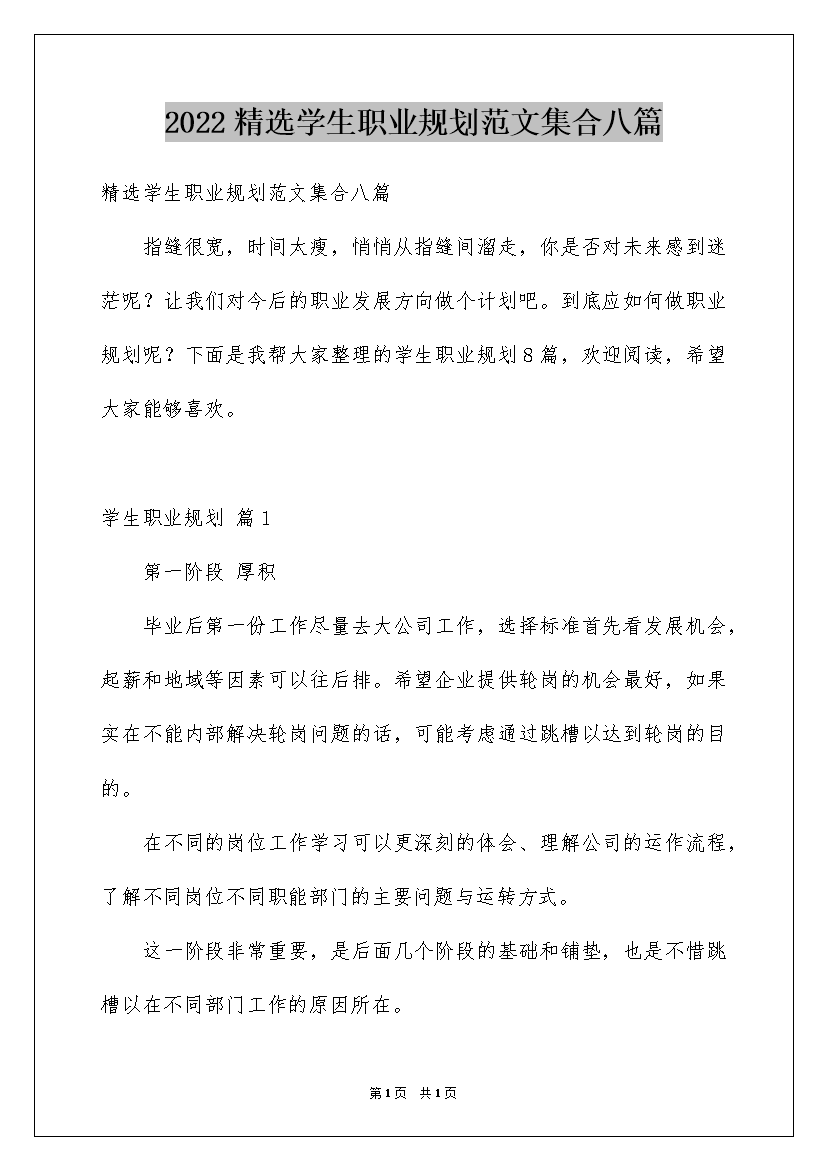 2022精选学生职业规划范文集合八篇

精选学生职业规划范文集合八篇

指缝很宽，时间太瘦，悄悄从指缝间溜走，你是否对未来感到迷茫呢？让我们对今后的职业发展方向做个计划吧。到底应如何做职业规划呢？下面是我帮大家整理的学生职业规划8篇，欢迎阅读，希望大家能够喜欢。

学生职业规划 篇1

第一阶段 厚积

毕业后第一份工作尽量去大公司工作，选择标准首先看发展机会，起薪和地域等因素可以往后排。希望企业提供轮岗的机会最好，如果实在不能内部解决轮岗问题的话，可能考虑通过跳槽以达到轮岗的目的。

在不同的岗位工作学习可以更深刻的体会、理解公司的运作流程，了解不同岗位不同职能部门的主要问题与运转方式。

这一阶段非常重要，是后面几个阶段的基础和铺垫，也是不惜跳槽以在不同部门工作的原因所在。

第1页 共1页